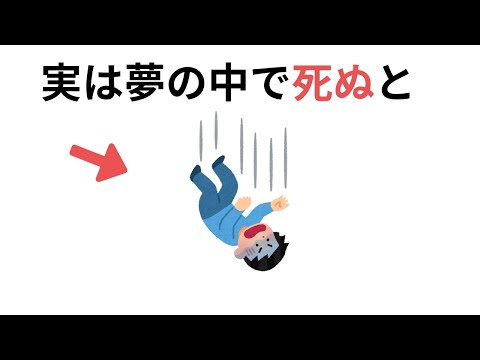 実は夢の中で死ぬと